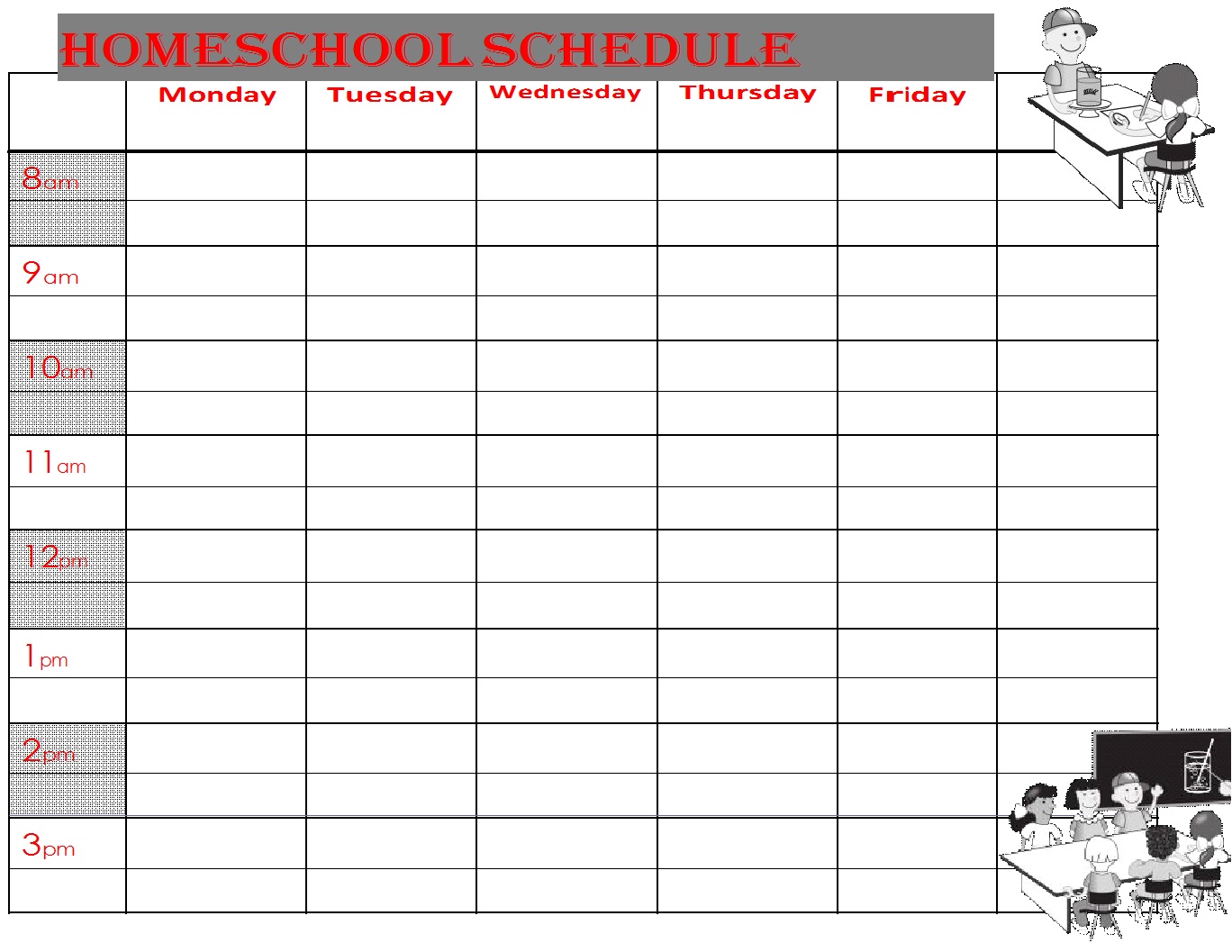 HOMESCHOOL SCHEDULE

| | Monday | Tuesday | Wednesday | Thursday | Friday | |
|---|---|---|---|---|---|---|
| 8am | | | | | | |
| | | | | | | |
| 9am | | | | | | |
| | | | | | | |
| 10am | | | | | | |
| | | | | | | |
| 11am | | | | | | |
| | | | | | | |
| 12pm | | | | | | |
| | | | | | | |
| 1pm | | | | | | |
| | | | | | | |
| 2pm | | | | | | |
| | | | | | | |
| 3pm | | | | | | |
| | | | | | | |